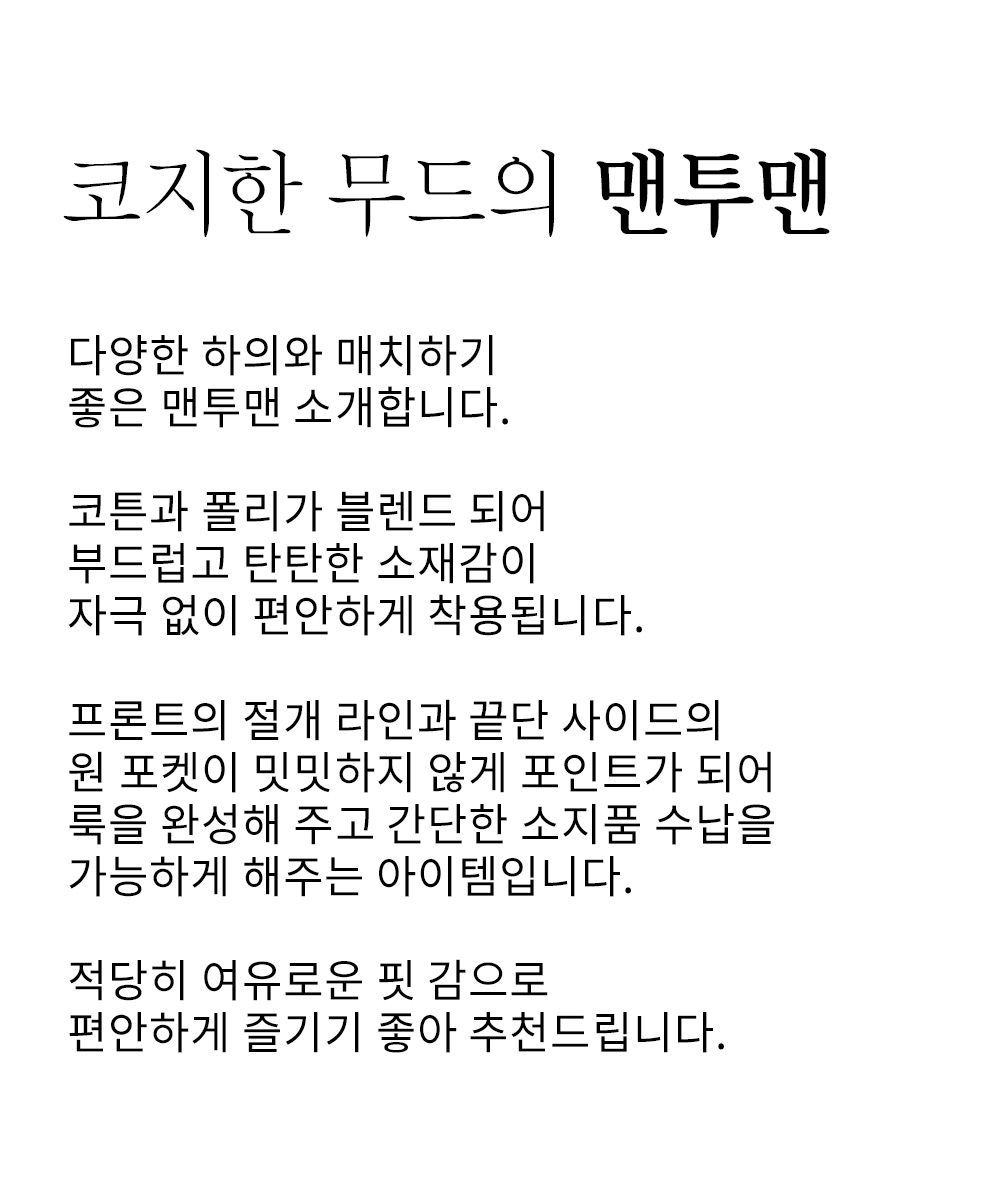 코지한 무드의 맨투맨

다양한 하의와 매치하기
좋은 맨투맨 소개합니다.

코튼과 폴리가 블렌드 되어
부드럽고 탄탄한 소재감이
자극 없이 편안하게 착용됩니다.

프론트의 절개 라인과 끝단 사이드의
원 포켓이 밋밋하지 않게 포인트가 되어
룩을 완성해 주고 간단한 소지품 수납을
가능하게 해주는 아이템입니다.

적당히 여유로운 핏 감으로
편안하게 즐기기 좋아 추천드립니다.